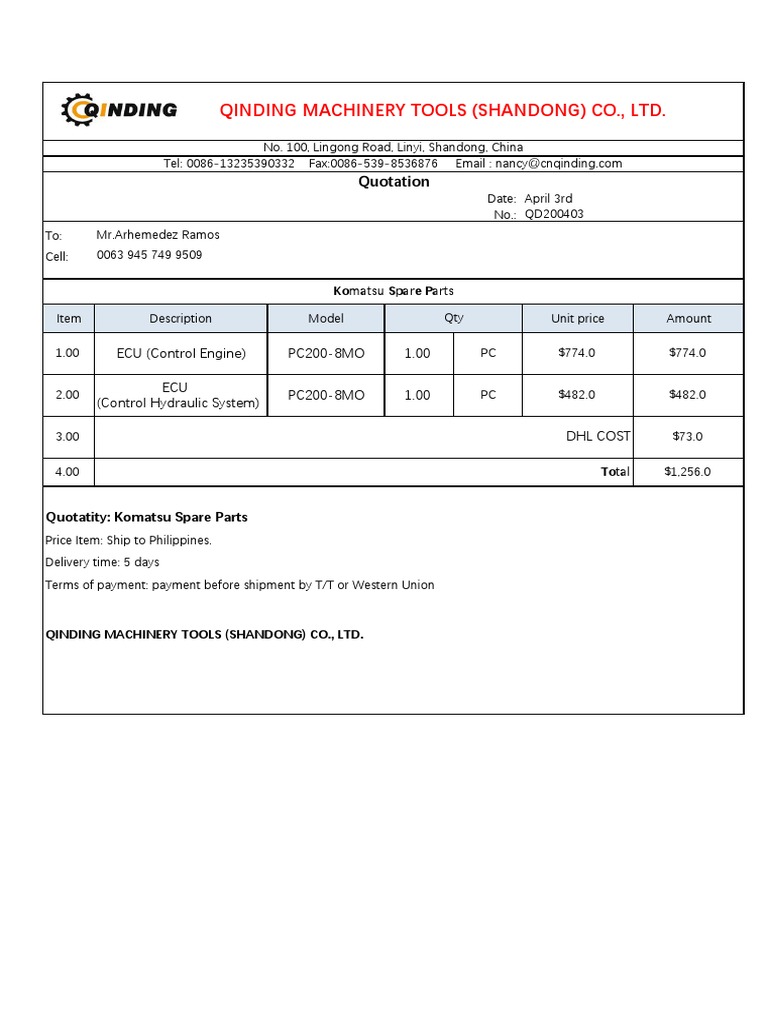 QINDING

QINDING MACHINERY TOOLS (SHANDONG) CO., LTD.

No. 100, Lingong Road, Linyi, Shandong, China
Tel: 0086-13235390332 Fax:0086-539-8536876 Email : nancy@cnqinding.com

Quotation

Date: April 3rd
No.: QD200403

To: Mr.Arhemedez Ramos
Cell: 0063 945 749 9509

Komatsu Spare Parts

| Item | Description | Model | Qty | | Unit price | Amount |
|---|---|---|---|---|---|---|
| 1.00 | ECU (Control Engine) | PC200-8MO | 1.00 | PC | $774.0 | $774.0 |
| 2.00 | ECU (Control Hydraulic System) | PC200-8MO | 1.00 | PC | $482.0 | $482.0 |
| 3.00 | | | | | DHL COST | $73.0 |
| 4.00 | | | | | Total | $1,256.0 |

Quotatity: Komatsu Spare Parts
Price Item: Ship to Philippines.
Delivery time: 5 days
Terms of payment: payment before shipment by T/T or Western Union

QINDING MACHINERY TOOLS (SHANDONG) CO., LTD.